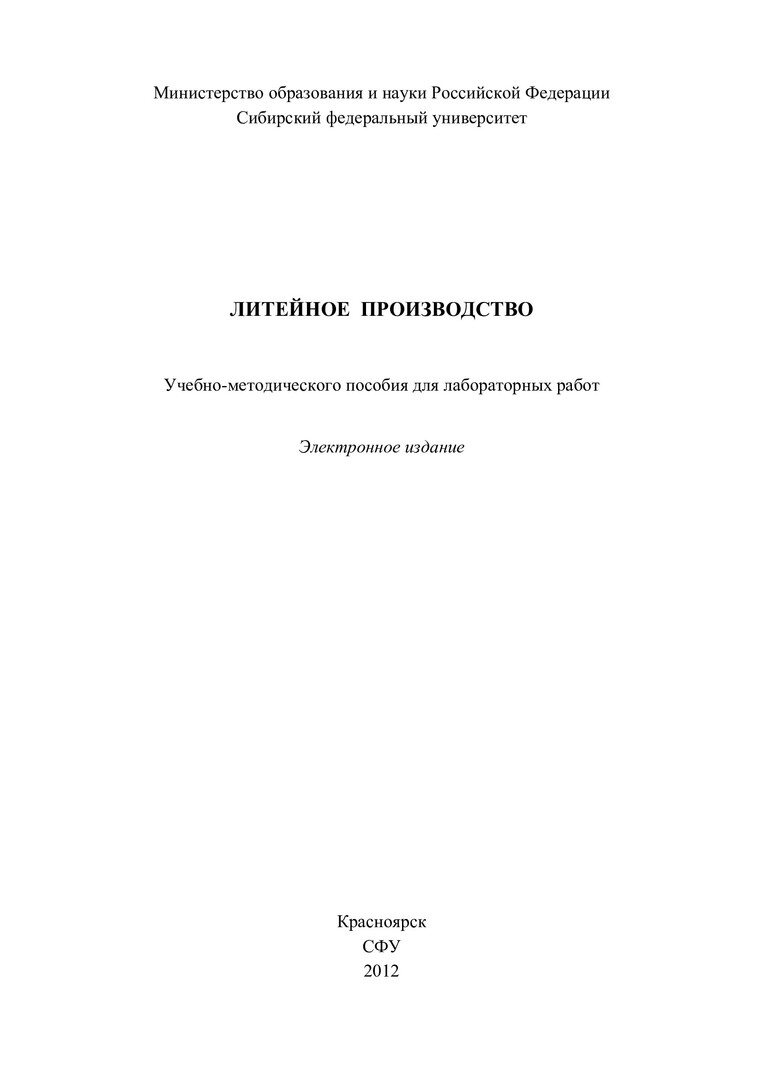 Министерство образования и науки Российской Федерации
Сибирский федеральный университет

ЛИТЕЙНОЕ ПРОИЗВОДСТВО

Учебно-методического пособия для лабораторных работ

Электронное издание

Красноярск
СФУ
2012